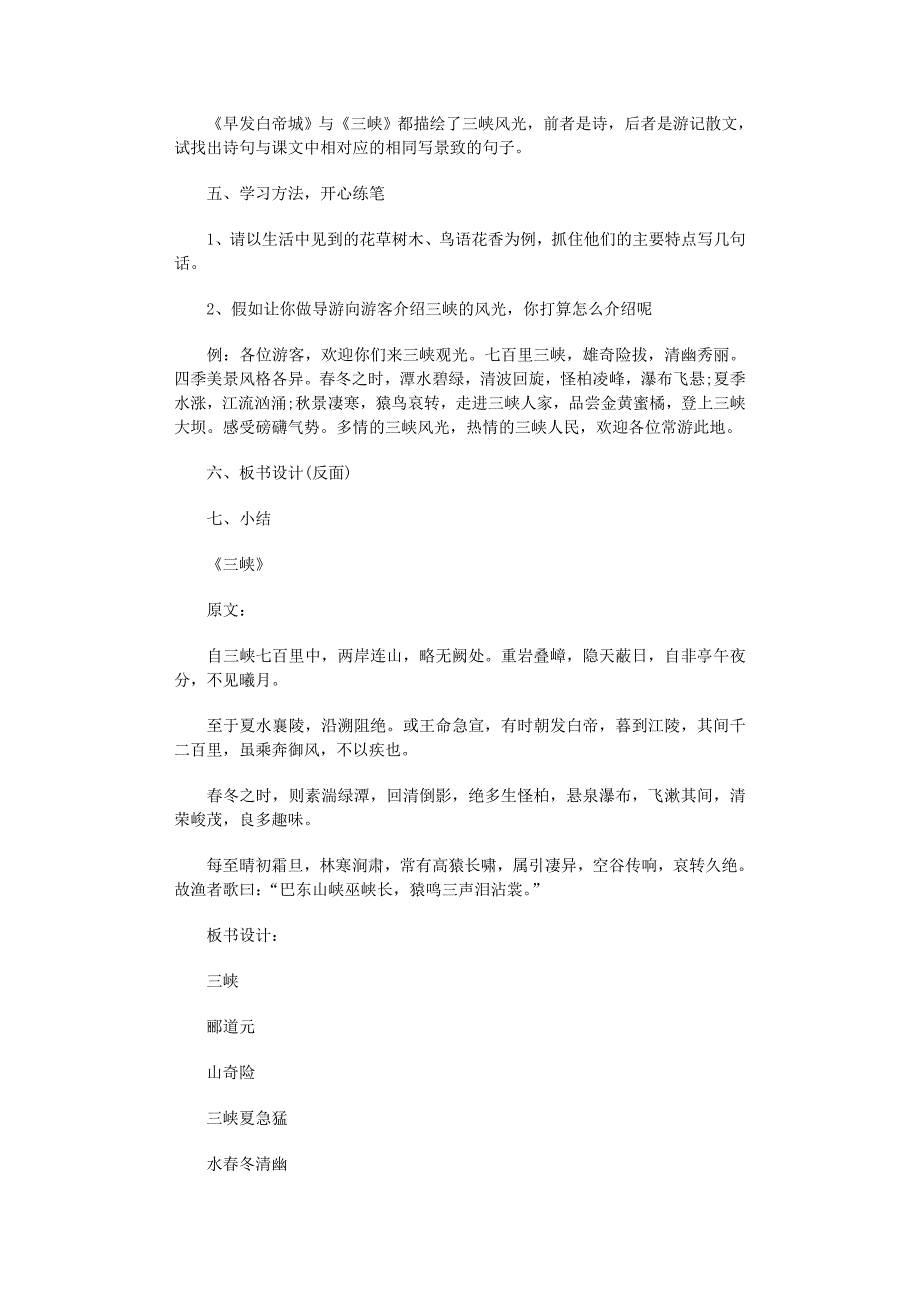 《早发白帝城》与《三峡》都描绘了三峡风光，前者是诗，后者是游记散文，试找出诗句与课文中相对应的相同写景致的句子。

五、学习方法，开心练笔

1、请以生活中见到的花草树木、鸟语花香为例，抓住他们的主要特点写几句话。

2、假如让你做导游向游客介绍三峡的风光，你打算怎么介绍呢

例：各位游客，欢迎你们来三峡观光。七百里三峡，雄奇险拔，清幽秀丽。四季美景风格各异。春冬之时，潭水碧绿，清波回旋，怪柏凌峰，瀑布飞悬;夏季水涨，江流汹涌;秋景凄寒，猿鸟哀转，走进三峡人家，品尝金黄蜜橘，登上三峡大坝。感受磅礴气势。多情的三峡风光，热情的三峡人民，欢迎各位常游此地。

六、板书设计(反面)

七、小结

《三峡》

原文：

自三峡七百里中，两岸连山，略无阙处。重岩叠嶂，隐天蔽日，自非亭午夜分，不见曦月。

至于夏水襄陵，沿溯阻绝。或王命急宣，有时朝发白帝，暮到江陵，其间千二百里，虽乘奔御风，不以疾也。

春冬之时，则素湍绿潭，回清倒影，绝多生怪柏，悬泉瀑布，飞漱其间，清荣峻茂，良多趣味。

每至晴初霜旦，林寒涧肃，常有高猿长啸，属引凄异，空谷传响，哀转久绝。故渔者歌曰：“巴东山峡巫峡长，猿鸣三声泪沾裳。”

板书设计：

三峡

郦道元

山奇险

三峡夏急猛

水春冬清幽